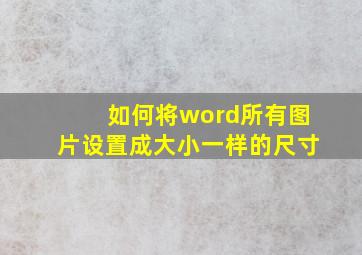 如何将word所有图片设置成大小一样的尺寸